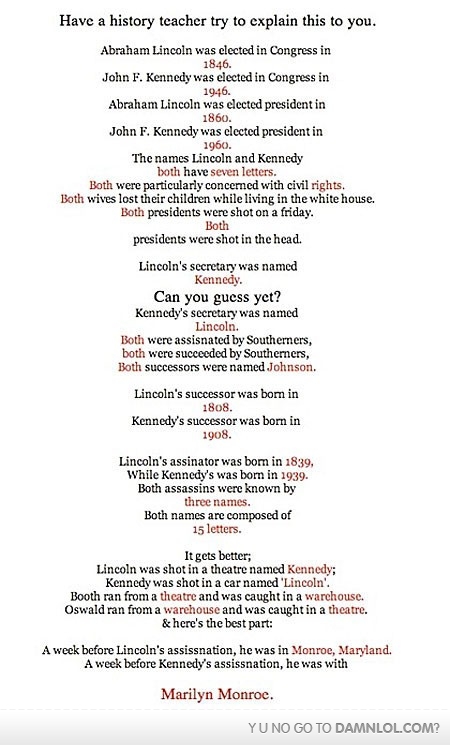 Have a history teacher try to explain this to you.

Abraham Lincoln was elected in Congress in 1846.
John F. Kennedy was elected in Congress in 1946.
Abraham Lincoln was elected president in 1860.
John F. Kennedy was elected president in 1960.
The names Lincoln and Kennedy both have seven letters.
Both were particularly concerned with civil rights.
Both wives lost their children while living in the white house.
Both presidents were shot on a friday.
Both presidents were shot in the head.

Lincoln's secretary was named Kennedy.
Can you guess yet?
Kennedy's secretary was named Lincoln.
Both were assisnated by Southerners,
both were succeeded by Southerners,
Both successors were named Johnson.

Lincoln's successor was born in 1808.
Kennedy's successor was born in 1908.

Lincoln's assinator was born in 1839,
While Kennedy's was born in 1939.
Both assassins were known by three names.
Both names are composed of 15 letters.

It gets better;
Lincoln was shot in a theatre named Kennedy;
Kennedy was shot in a car named 'Lincoln'.
Booth ran from a theatre and was caught in a warehouse.
Oswald ran from a warehouse and was caught in a theatre.
& here's the best part:

A week before Lincoln's assissnation, he was in Monroe, Maryland.
A week before Kennedy's assissnation, he was with

Marilyn Monroe.

Y U NO GO TO DAMNLOL.COM?